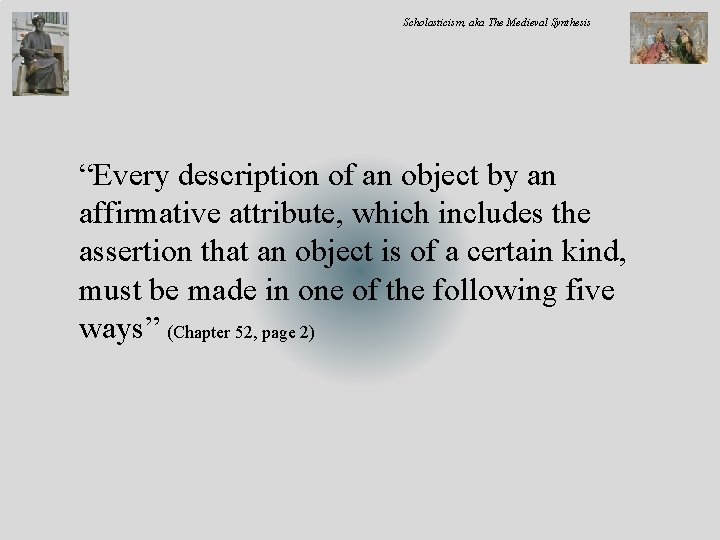 Scholasticism, aka The Medieval Synthesis

“Every description of an object by an affirmative attribute, which includes the assertion that an object is of a certain kind, must be made in one of the following five ways” (Chapter 52, page 2)